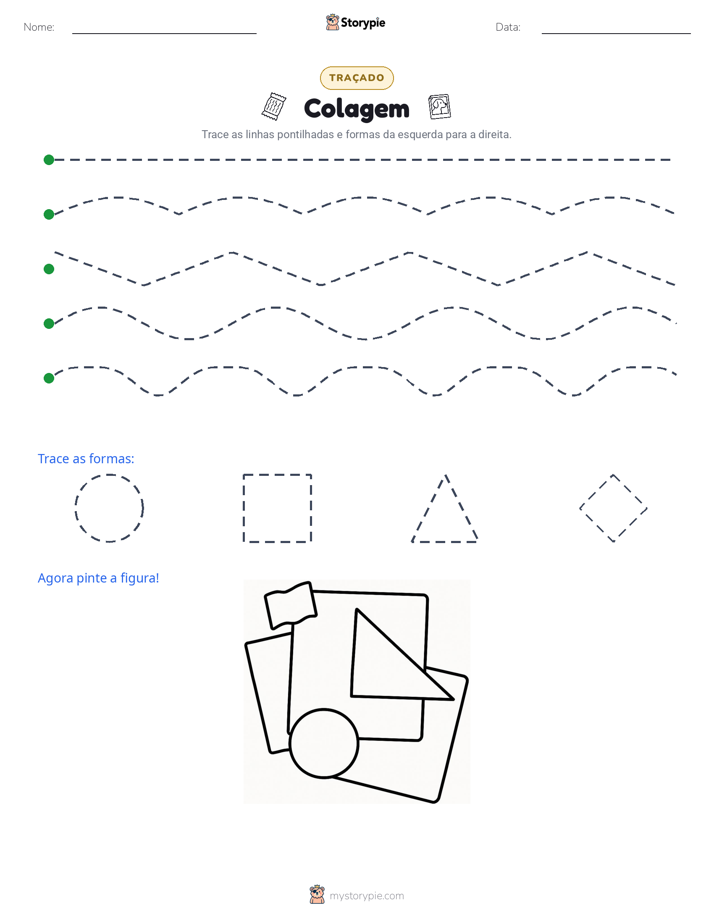 Nome: ____ Storypie Data: ____

TRAÇADO

Colagem

Trace as linhas pontilhadas e formas da esquerda para a direita.

Trace as formas:

Agora pinte a figura!

mystorypie.com